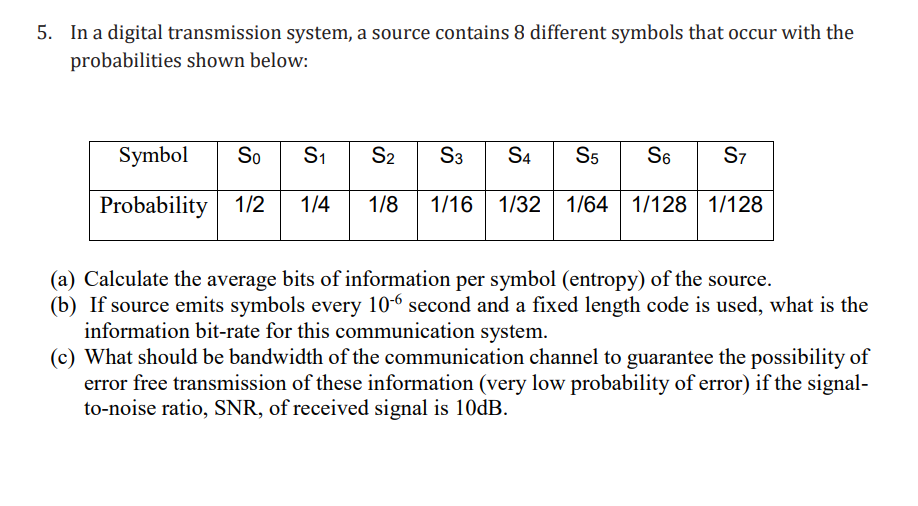 5. In a digital transmission system, a source contains 8 different symbols that occur with the probabilities shown below:

| Symbol | $S_0$ | $S_1$ | $S_2$ | $S_3$ | $S_4$ | $S_5$ | $S_6$ | $S_7$ |
|---|---|---|---|---|---|---|---|---|
| Probability | 1/2 | 1/4 | 1/8 | 1/16 | 1/32 | 1/64 | 1/128 | 1/128 |

(a) Calculate the average bits of information per symbol (entropy) of the source.
(b) If source emits symbols every $10^{-6}$ second and a fixed length code is used, what is the information bit-rate for this communication system.
(c) What should be bandwidth of the communication channel to guarantee the possibility of error free transmission of these information (very low probability of error) if the signal-to-noise ratio, SNR, of received signal is 10dB.